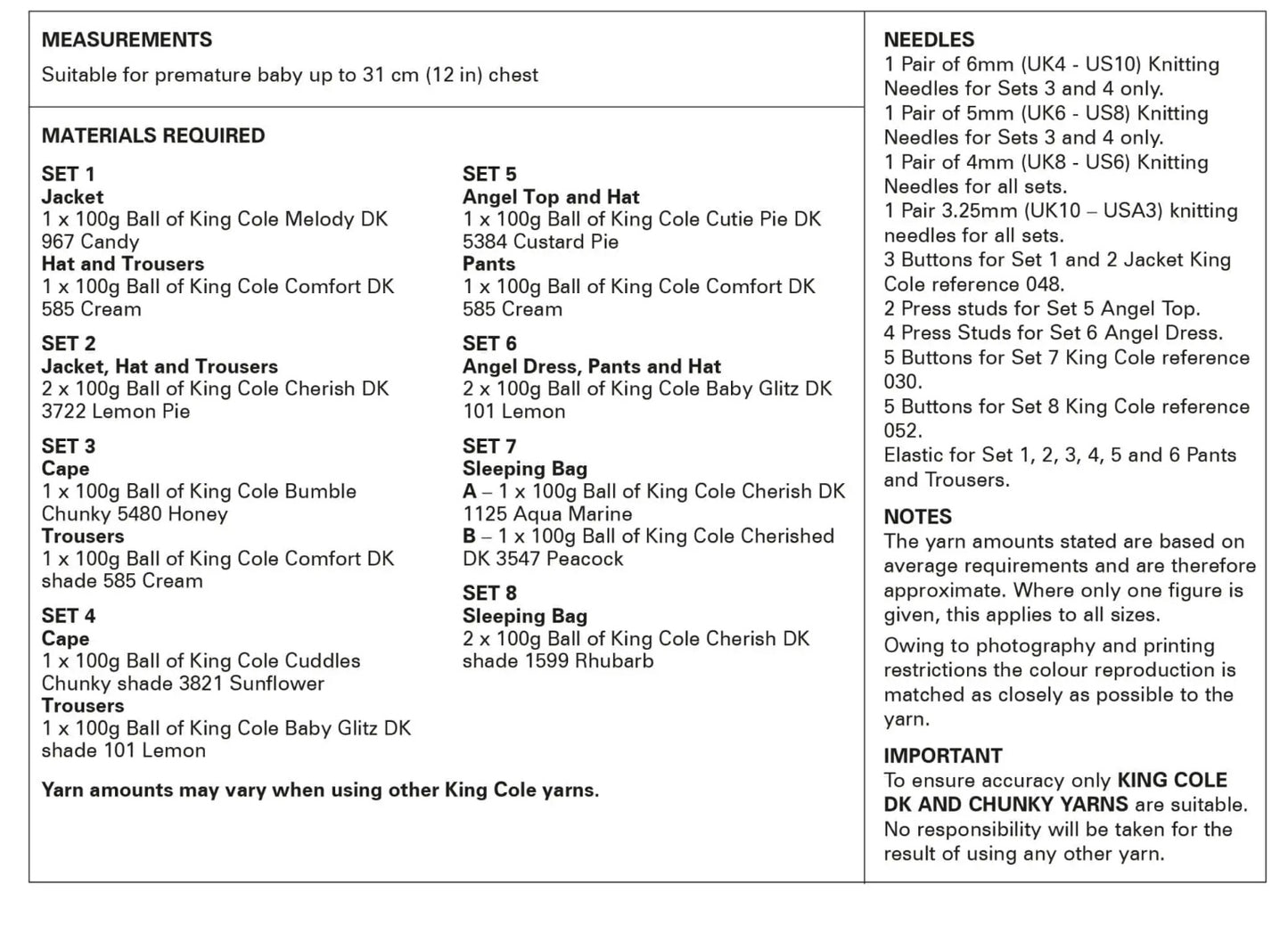 MEASUREMENTS
Suitable for premature baby up to 31 cm (12 in) chest

MATERIALS REQUIRED

SET 1
Jacket
1 x 100g Ball of King Cole Melody DK 967 Candy
Hat and Trousers
1 x 100g Ball of King Cole Comfort DK 585 Cream

SET 2
Jacket, Hat and Trousers
2 x 100g Ball of King Cole Cherish DK 3722 Lemon Pie

SET 3
Cape
1 x 100g Ball of King Cole Bumble Chunky 5480 Honey
Trousers
1 x 100g Ball of King Cole Comfort DK shade 585 Cream

SET 4
Cape
1 x 100g Ball of King Cole Cuddles Chunky shade 3821 Sunflower
Trousers
1 x 100g Ball of King Cole Baby Glitz DK shade 101 Lemon

SET 5
Angel Top and Hat
1 x 100g Ball of King Cole Cutie Pie DK 5384 Custard Pie
Pants
1 x 100g Ball of King Cole Comfort DK 585 Cream

SET 6
Angel Dress, Pants and Hat
2 x 100g Ball of King Cole Baby Glitz DK 101 Lemon

SET 7
Sleeping Bag
A – 1 x 100g Ball of King Cole Cherish DK 1125 Aqua Marine
B – 1 x 100g Ball of King Cole Cherished DK 3547 Peacock

SET 8
Sleeping Bag
2 x 100g Ball of King Cole Cherish DK shade 1599 Rhubarb

Yarn amounts may vary when using other King Cole yarns.

NEEDLES
1 Pair of 6mm (UK4 - US10) Knitting Needles for Sets 3 and 4 only.
1 Pair of 5mm (UK6 - US8) Knitting Needles for Sets 3 and 4 only.
1 Pair of 4mm (UK8 - US6) Knitting Needles for all sets.
1 Pair 3.25mm (UK10 – USA3) knitting needles for all sets.
3 Buttons for Set 1 and 2 Jacket King Cole reference 048.
2 Press studs for Set 5 Angel Top.
4 Press Studs for Set 6 Angel Dress.
5 Buttons for Set 7 King Cole reference 030.
5 Buttons for Set 8 King Cole reference 052.
Elastic for Set 1, 2, 3, 4, 5 and 6 Pants and Trousers.

NOTES
The yarn amounts stated are based on average requirements and are therefore approximate. Where only one figure is given, this applies to all sizes.

Owing to photography and printing restrictions the colour reproduction is matched as closely as possible to the yarn.

IMPORTANT
To ensure accuracy only KING COLE DK AND CHUNKY YARNS are suitable. No responsibility will be taken for the result of using any other yarn.